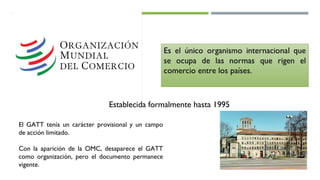 ORGANIZACIÓN MUNDIAL DEL COMERCIO

Es el único organismo internacional que se ocupa de las normas que rigen el comercio entre los países.

Establecida formalmente hasta 1995

El GATT tenía un carácter provisional y un campo de acción limitado.

Con la aparición de la OMC, desaparece el GATT como organización, pero el documento permanece vigente.